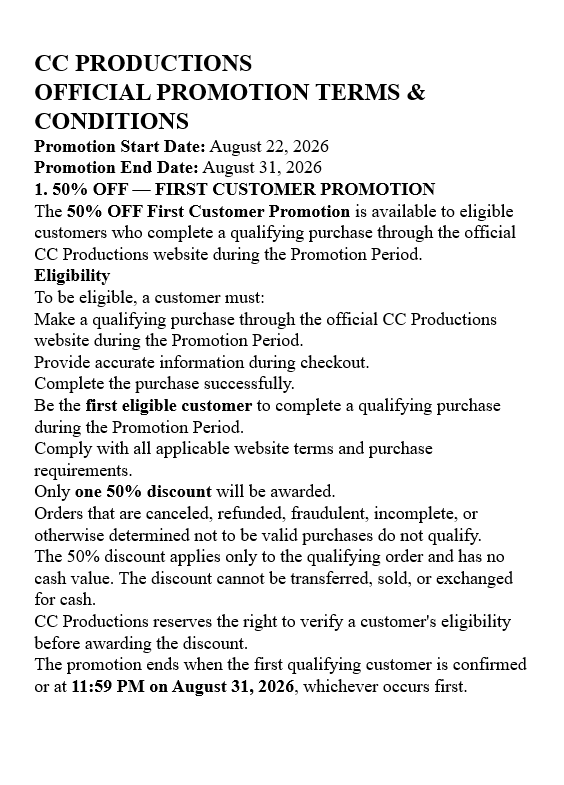 CC PRODUCTIONS
OFFICIAL PROMOTION TERMS & CONDITIONS

Promotion Start Date: August 22, 2026
Promotion End Date: August 31, 2026

1. 50% OFF — FIRST CUSTOMER PROMOTION

The 50% OFF First Customer Promotion is available to eligible customers who complete a qualifying purchase through the official CC Productions website during the Promotion Period.

Eligibility

To be eligible, a customer must:

Make a qualifying purchase through the official CC Productions website during the Promotion Period.

Provide accurate information during checkout.

Complete the purchase successfully.

Be the first eligible customer to complete a qualifying purchase during the Promotion Period.

Comply with all applicable website terms and purchase requirements.

Only one 50% discount will be awarded.

Orders that are canceled, refunded, fraudulent, incomplete, or otherwise determined not to be valid purchases do not qualify.

The 50% discount applies only to the qualifying order and has no cash value. The discount cannot be transferred, sold, or exchanged for cash.

CC Productions reserves the right to verify a customer's eligibility before awarding the discount.

The promotion ends when the first qualifying customer is confirmed or at 11:59 PM on August 31, 2026, whichever occurs first.